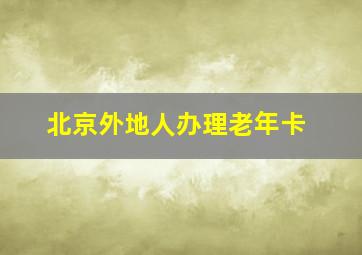 北京外地人办理老年卡